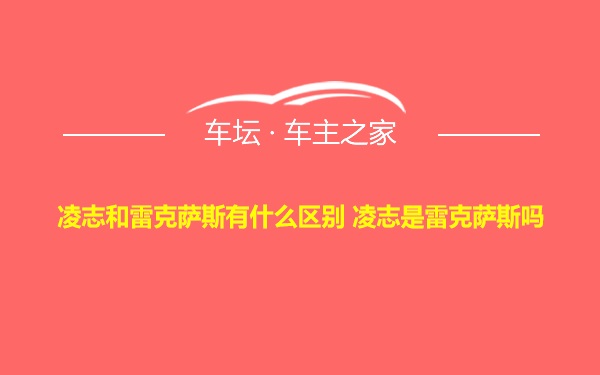 车坛 · 车主之家

凌志和雷克萨斯有什么区别 凌志是雷克萨斯吗